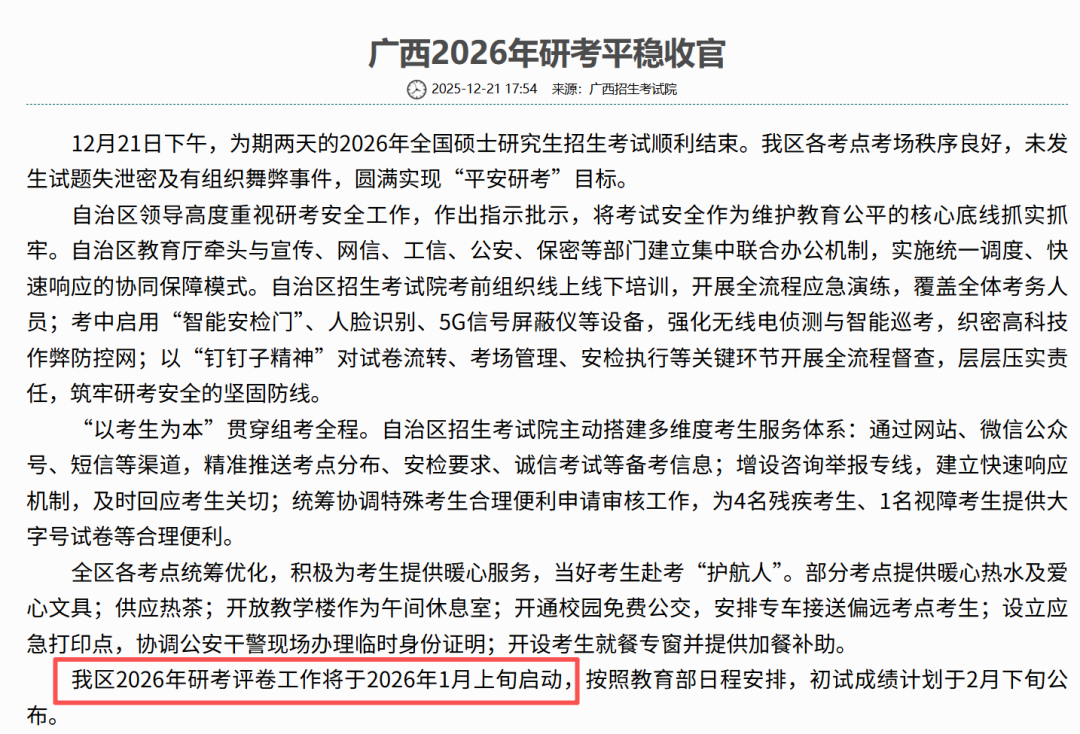 广西2026年研考平稳收官

2025-12-21 17:54 来源：广西招生考试院

12月21日下午，为期两天的2026年全国硕士研究生招生考试顺利结束。我区各考点考场秩序良好，未发生试题失泄密及有组织舞弊事件，圆满实现“平安研考”目标。

自治区领导高度重视研考安全工作，作出指示批示，将考试安全作为维护教育公平的核心底线抓实抓牢。自治区教育厅牵头与宣传、网信、工信、公安、保密等部门建立集中联合办公机制，实施统一调度、快速响应的协同保障模式。自治区招生考试院考前组织线上线下培训，开展全流程应急演练，覆盖全体考务人员；考中启用“智能安检门”、人脸识别、5G信号屏蔽仪等设备，强化无线电侦测与智能巡考，织密高科技作弊防控网；以“钉钉子精神”对试卷流转、考场管理、安检执行等关键环节开展全流程督查，层层压实责任，筑牢研考安全的坚固防线。

“以考生为本”贯穿组考全程。自治区招生考试院主动搭建多维度考生服务体系：通过网站、微信公众号、短信等渠道，精准推送考点分布、安检要求、诚信考试等备考信息；增设咨询举报专线，建立快速响应机制，及时回应考生关切；统筹协调特殊考生合理便利申请审核工作，为4名残疾考生、1名视障考生提供大字号试卷等合理便利。

全区各考点统筹优化，积极为考生提供暖心服务，当好考生赴考“护航人”。部分考点提供暖心热水及爱心文具；供应热茶；开放教学楼作为午间休息室；开通校园免费公交，安排专车接送偏远考点考生；设立应急打印点，协调公安干警现场办理临时身份证明；开设考生就餐专窗并提供加餐补助。

我区2026年研考评卷工作将于2026年1月上旬启动，按照教育部日程安排，初试成绩计划于2月下旬公布。